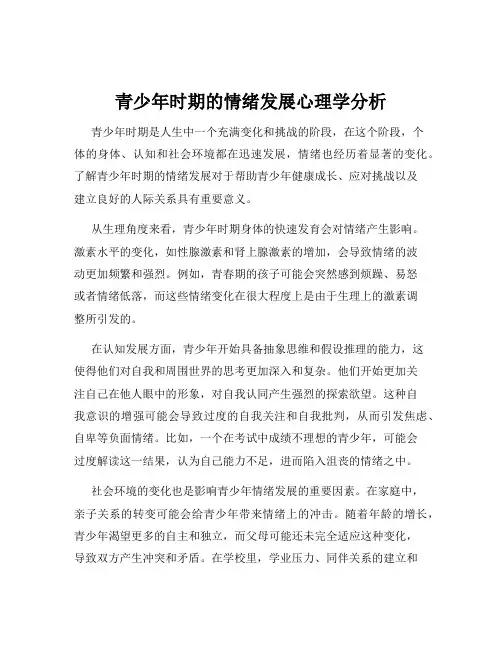 青少年时期的情绪发展心理学分析

青少年时期是人生中一个充满变化和挑战的阶段，在这个阶段，个体的身体、认知和社会环境都在迅速发展，情绪也经历着显著的变化。了解青少年时期的情绪发展对于帮助青少年健康成长、应对挑战以及建立良好的人际关系具有重要意义。

从生理角度来看，青少年时期身体的快速发育会对情绪产生影响。激素水平的变化，如性腺激素和肾上腺激素的增加，会导致情绪的波动更加频繁和强烈。例如，青春期的孩子可能会突然感到烦躁、易怒或者情绪低落，而这些情绪变化在很大程度上是由于生理上的激素调整所引发的。

在认知发展方面，青少年开始具备抽象思维和假设推理的能力，这使得他们对自我和周围世界的思考更加深入和复杂。他们开始更加关注自己在他人眼中的形象，对自我认同产生强烈的探索欲望。这种自我意识的增强可能会导致过度的自我关注和自我批判，从而引发焦虑、自卑等负面情绪。比如，一个在考试中成绩不理想的青少年，可能会过度解读这一结果，认为自己能力不足，进而陷入沮丧的情绪之中。

社会环境的变化也是影响青少年情绪发展的重要因素。在家庭中，亲子关系的转变可能会给青少年带来情绪上的冲击。随着年龄的增长，青少年渴望更多的自主和独立，而父母可能还未完全适应这种变化，导致双方产生冲突和矛盾。在学校里，学业压力、同伴关系的建立和